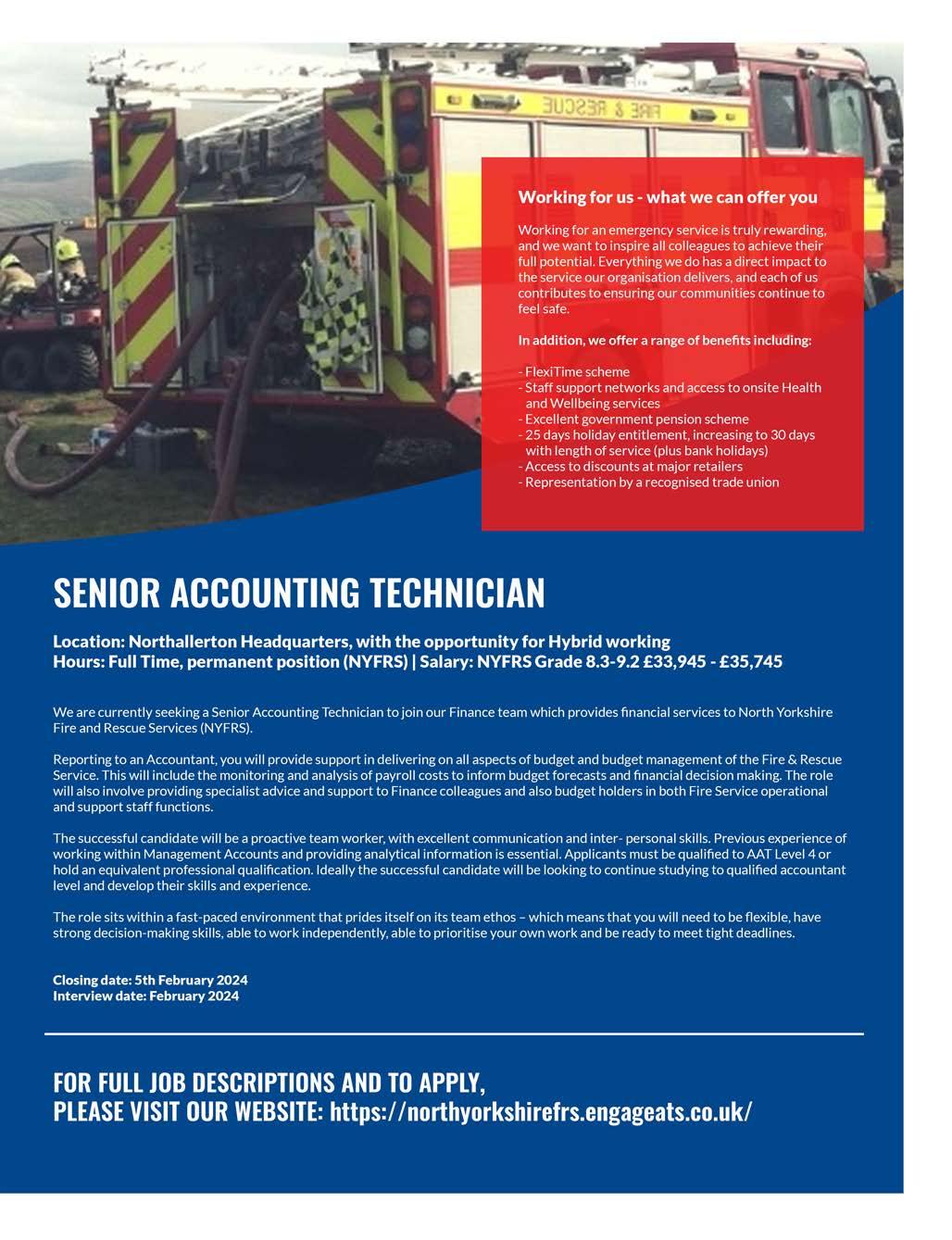 FIRE & RESCUE

Working for us - what we can offer you

Working for an emergency service is truly rewarding, and we want to inspire all colleagues to achieve their full potential. Everything we do has a direct impact to the service our organisation delivers, and each of us contributes to ensuring our communities continue to feel safe.

In addition, we offer a range of benefits including:

- FlexiTime scheme
- Staff support networks and access to onsite Health and Wellbeing services
- Excellent government pension scheme
- 25 days holiday entitlement, increasing to 30 days with length of service (plus bank holidays)
- Access to discounts at major retailers
- Representation by a recognised trade union

SENIOR ACCOUNTING TECHNICIAN

Location: Northallerton Headquarters, with the opportunity for Hybrid working
Hours: Full Time, permanent position (NYFRS) | Salary: NYFRS Grade 8.3-9.2 £33,945 - £35,745

We are currently seeking a Senior Accounting Technician to join our Finance team which provides financial services to North Yorkshire Fire and Rescue Services (NYFRS).

Reporting to an Accountant, you will provide support in delivering on all aspects of budget and budget management of the Fire & Rescue Service. This will include the monitoring and analysis of payroll costs to inform budget forecasts and financial decision making. The role will also involve providing specialist advice and support to Finance colleagues and also budget holders in both Fire Service operational and support staff functions.

The successful candidate will be a proactive team worker, with excellent communication and inter- personal skills. Previous experience of working within Management Accounts and providing analytical information is essential. Applicants must be qualified to AAT Level 4 or hold an equivalent professional qualification. Ideally the successful candidate will be looking to continue studying to qualified accountant level and develop their skills and experience.

The role sits within a fast-paced environment that prides itself on its team ethos – which means that you will need to be flexible, have strong decision-making skills, able to work independently, able to prioritise your own work and be ready to meet tight deadlines.

Closing date: 5th February 2024
Interview date: February 2024

FOR FULL JOB DESCRIPTIONS AND TO APPLY,
PLEASE VISIT OUR WEBSITE: https://northyorkshirefrs.engageats.co.uk/